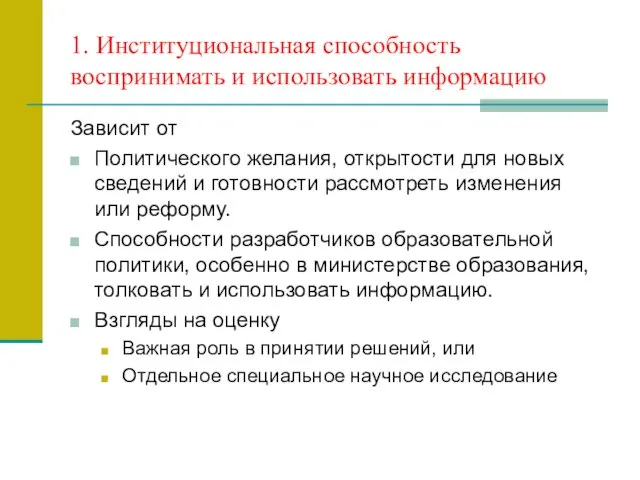 1. Институциональная способность воспринимать и использовать информацию

Зависит от

Политического желания, открытости для новых сведений и готовности рассмотреть изменения или реформу.

Способности разработчиков образовательной политики, особенно в министерстве образования, толковать и использовать информацию.

Взгляды на оценку

Важная роль в принятии решений, или

Отдельное специальное научное исследование